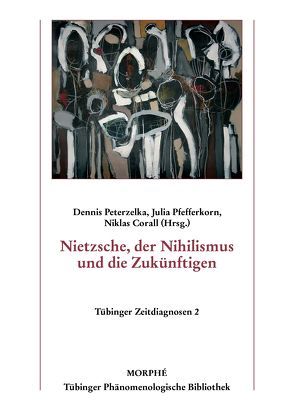 Dennis Peterzelka, Julia Pfefferkorn, Niklas Corall (Hrsg.)

Nietzsche, der Nihilismus und die Zukünftigen

Tübinger Zeitdiagnosen 2

MORPHÉ
Tübinger Phänomenologische Bibliothek